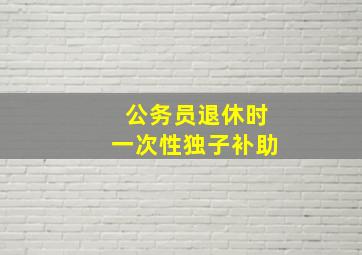 公务员退休时
一次性独子补助